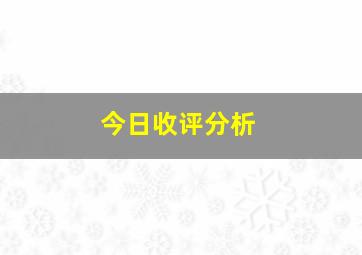 今日收评分析